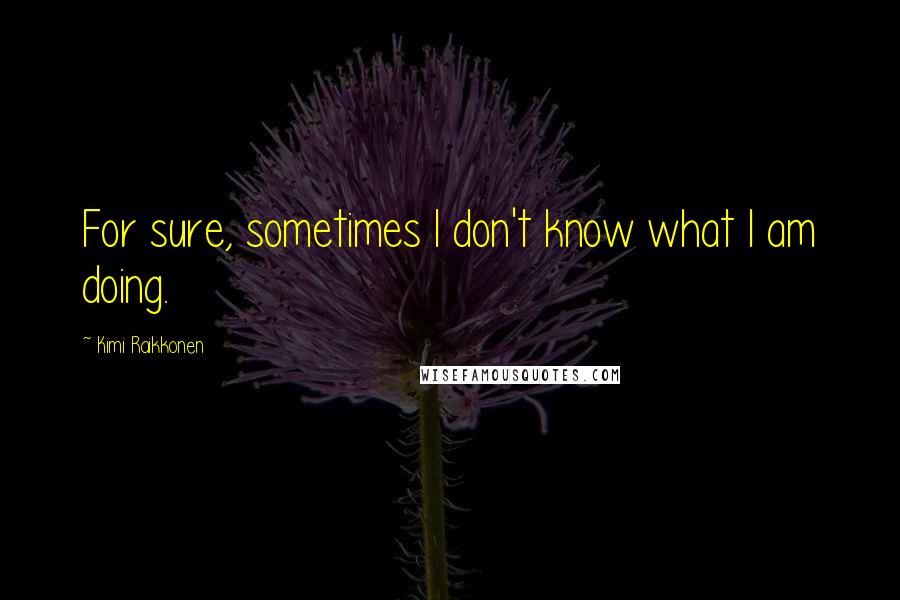 For sure, sometimes I don't know what I am doing.

~ Kimi Raikkonen

WISEFAMOUSQUOTES.COM